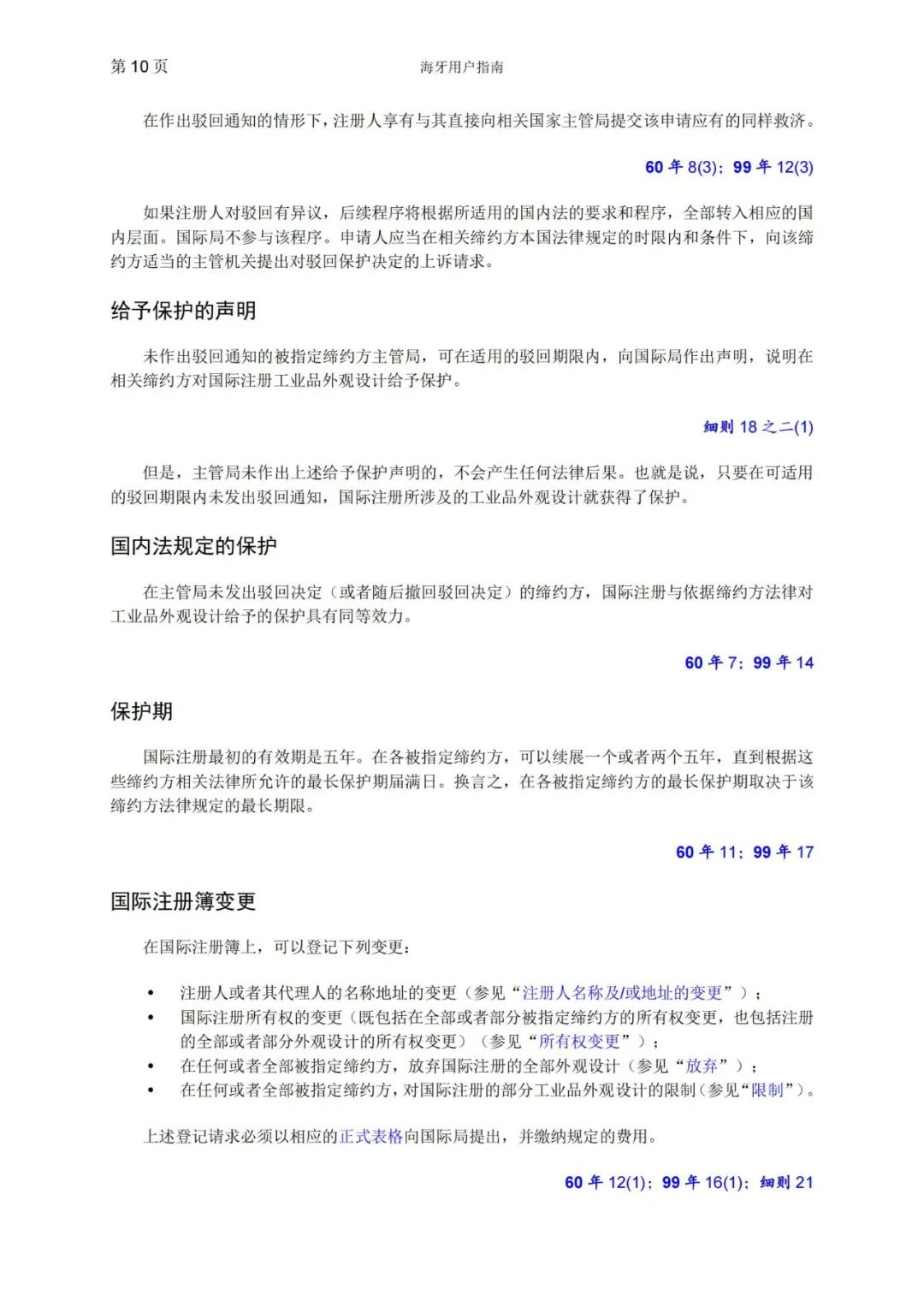 第 10 页　　海牙用户指南

在作出驳回通知的情形下，注册人享有与其直接向相关国家主管局提交该申请应有的同样救济。

60 年 8(3)；99 年 12(3)

如果注册人对驳回有异议，后续程序将根据所适用的国内法的要求和程序，全部转入相应的国内层面。国际局不参与该程序。申请人应当在相关缔约方本国法律规定的时限内和条件下，向该缔约方适当的主管机关提出对驳回保护决定的上诉请求。

给予保护的声明

未作出驳回通知的被指定缔约方主管局，可在适用的驳回期限内，向国际局作出声明，说明在相关缔约方对国际注册工业品外观设计给予保护。

细则 18 之二(1)

但是，主管局未作出上述给予保护声明的，不会产生任何法律后果。也就是说，只要在可适用的驳回期限内未发出驳回通知，国际注册所涉及的工业品外观设计就获得了保护。

国内法规定的保护

在主管局未发出驳回决定（或者随后撤回驳回决定）的缔约方，国际注册与依据缔约方法律对工业品外观设计给予的保护具有同等效力。

60 年 7；99 年 14

保护期

国际注册最初的有效期是五年。在各被指定缔约方，可以续展一个或者两个五年，直到根据这些缔约方相关法律所允许的最长保护期届满日。换言之，在各被指定缔约方的最长保护期取决于该缔约方法律规定的最长期限。

60 年 11；99 年 17

国际注册簿变更

在国际注册簿上，可以登记下列变更：

• 注册人或者其代理人的名称地址的变更（参见“注册人名称及/或地址的变更”）；
• 国际注册所有权的变更（既包括在全部或者部分被指定缔约方的所有权变更，也包括注册的全部或者部分外观设计的所有权变更）（参见“所有权变更”）；
• 在任何或者全部被指定缔约方，放弃国际注册的全部外观设计（参见“放弃”）；
• 在任何或者全部被指定缔约方，对国际注册的部分工业品外观设计的限制（参见“限制”）。

上述登记请求必须以相应的正式表格向国际局提出，并缴纳规定的费用。

60 年 12(1)；99 年 16(1)；细则 21